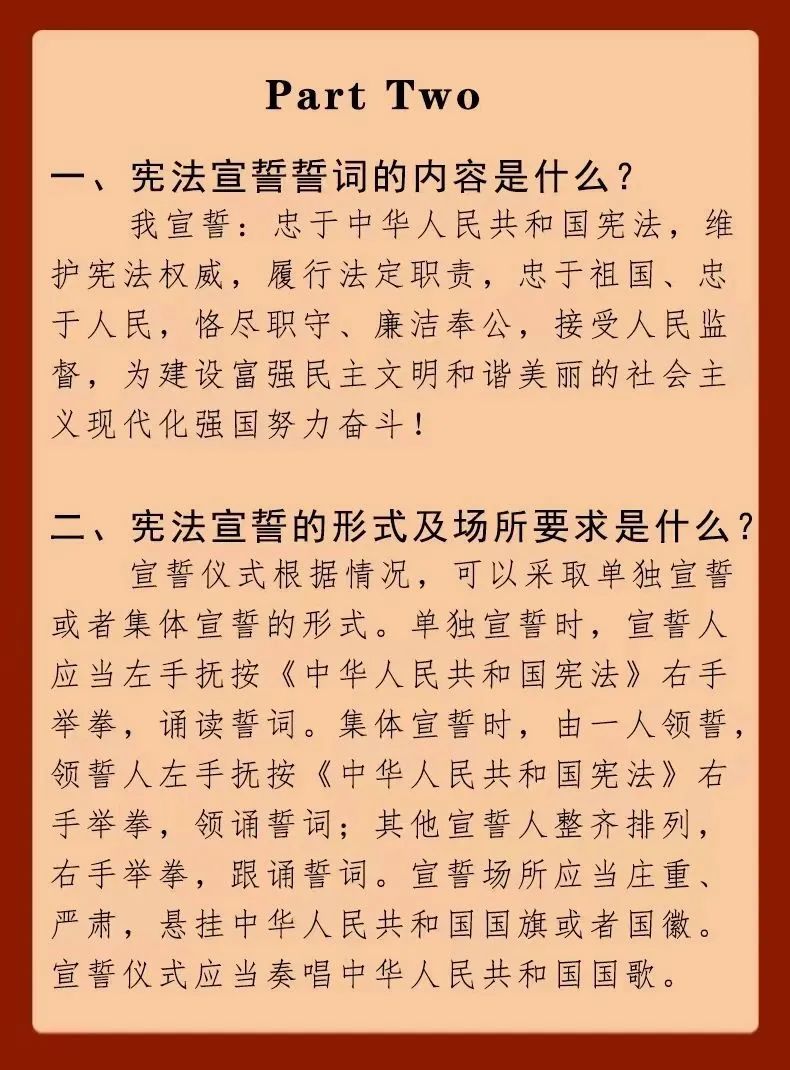 Part Two

一、宪法宣誓誓词的内容是什么？

我宣誓：忠于中华人民共和国宪法，维护宪法权威，履行法定职责，忠于祖国、忠于人民，恪尽职守、廉洁奉公，接受人民监督，为建设富强民主文明和谐美丽的社会主义现代化强国努力奋斗！

二、宪法宣誓的形式及场所要求是什么？

宣誓仪式根据情况，可以采取单独宣誓或者集体宣誓的形式。单独宣誓时，宣誓人应当左手抚按《中华人民共和国宪法》右手举拳，诵读誓词。集体宣誓时，由一人领誓，领誓人左手抚按《中华人民共和国宪法》右手举拳，领诵誓词；其他宣誓人整齐排列，右手举拳，跟诵誓词。宣誓场所应当庄重、严肃，悬挂中华人民共和国国旗或者国徽。宣誓仪式应当奏唱中华人民共和国国歌。